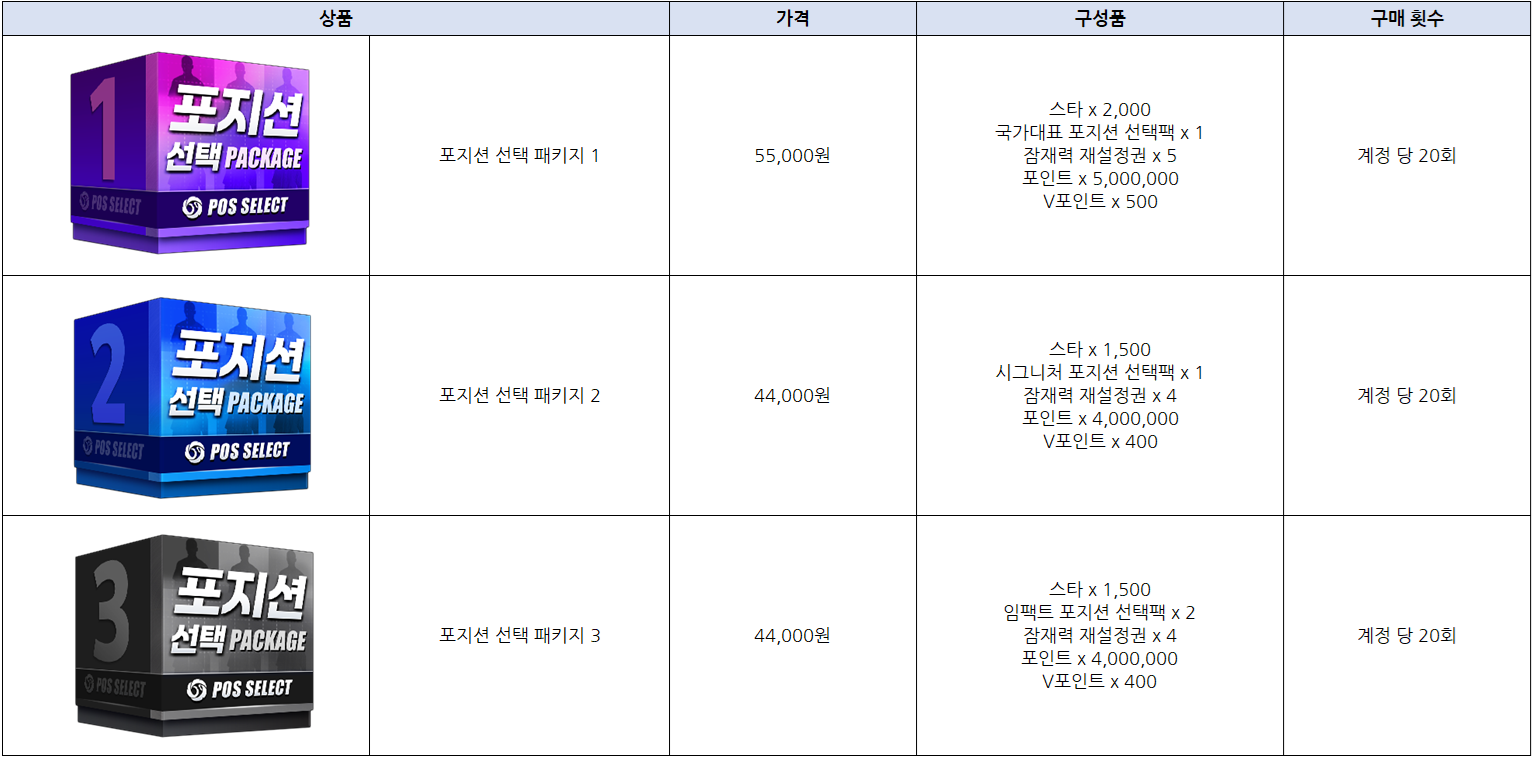 | 상품 | | 가격 | 구성품 | 구매 횟수 |
|---|---|---|---|---|
| 1 포지션 선택 PACKAGE POS SELECT POS SELECT | 포지션 선택 패키지 1 | 55,000원 | 스타 x 2,000 국가대표 포지션 선택팩 x 1 잠재력 재설정권 x 5 포인트 x 5,000,000 V포인트 x 500 | 계정 당 20회 |
| 2 포지션 선택 PACKAGE POS SELECT POS SELECT | 포지션 선택 패키지 2 | 44,000원 | 스타 x 1,500 시그니처 포지션 선택팩 x 1 잠재력 재설정권 x 4 포인트 x 4,000,000 V포인트 x 400 | 계정 당 20회 |
| 3 포지션 선택 PACKAGE POS SELECT POS SELECT | 포지션 선택 패키지 3 | 44,000원 | 스타 x 1,500 임팩트 포지션 선택팩 x 2 잠재력 재설정권 x 4 포인트 x 4,000,000 V포인트 x 400 | 계정 당 20회 |